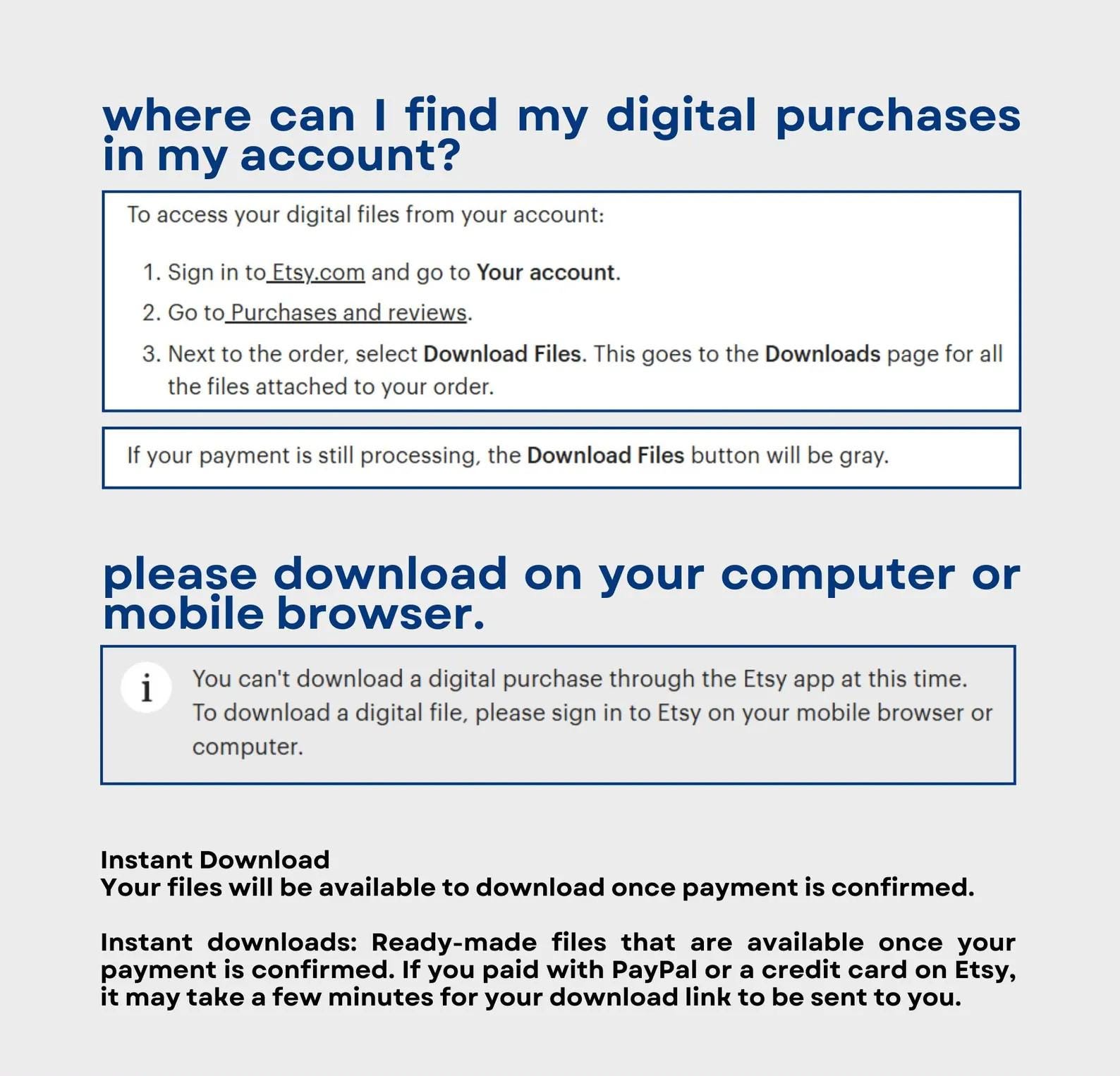 where can I find my digital purchases in my account?

To access your digital files from your account:

1. Sign in to Etsy.com and go to Your account.
2. Go to Purchases and reviews.
3. Next to the order, select Download Files. This goes to the Downloads page for all the files attached to your order.

If your payment is still processing, the Download Files button will be gray.

please download on your computer or mobile browser.

i You can't download a digital purchase through the Etsy app at this time. To download a digital file, please sign in to Etsy on your mobile browser or computer.

Instant Download
Your files will be available to download once payment is confirmed.

Instant downloads: Ready-made files that are available once your payment is confirmed. If you paid with PayPal or a credit card on Etsy, it may take a few minutes for your download link to be sent to you.